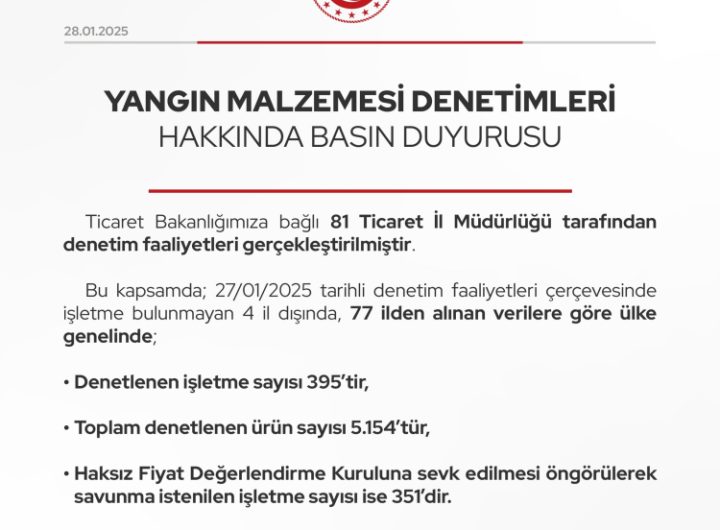 28.01.2025

YANGIN MALZEMESİ DENETİMLERİ
HAKKINDA BASIN DUYURUSU

Ticaret Bakanlığımıza bağlı 81 Ticaret İl Müdürlüğü tarafından denetim faaliyetleri gerçekleştirilmiştir.

Bu kapsamda; 27/01/2025 tarihli denetim faaliyetleri çerçevesinde işletme bulunmayan 4 il dışında, 77 ilden alınan verilere göre ülke genelinde;

• Denetlenen işletme sayısı 395'tir,

• Toplam denetlenen ürün sayısı 5.154'tür,

• Haksız Fiyat Değerlendirme Kuruluna sevk edilmesi öngörülerek savunma istenilen işletme sayısı ise 351'dir.